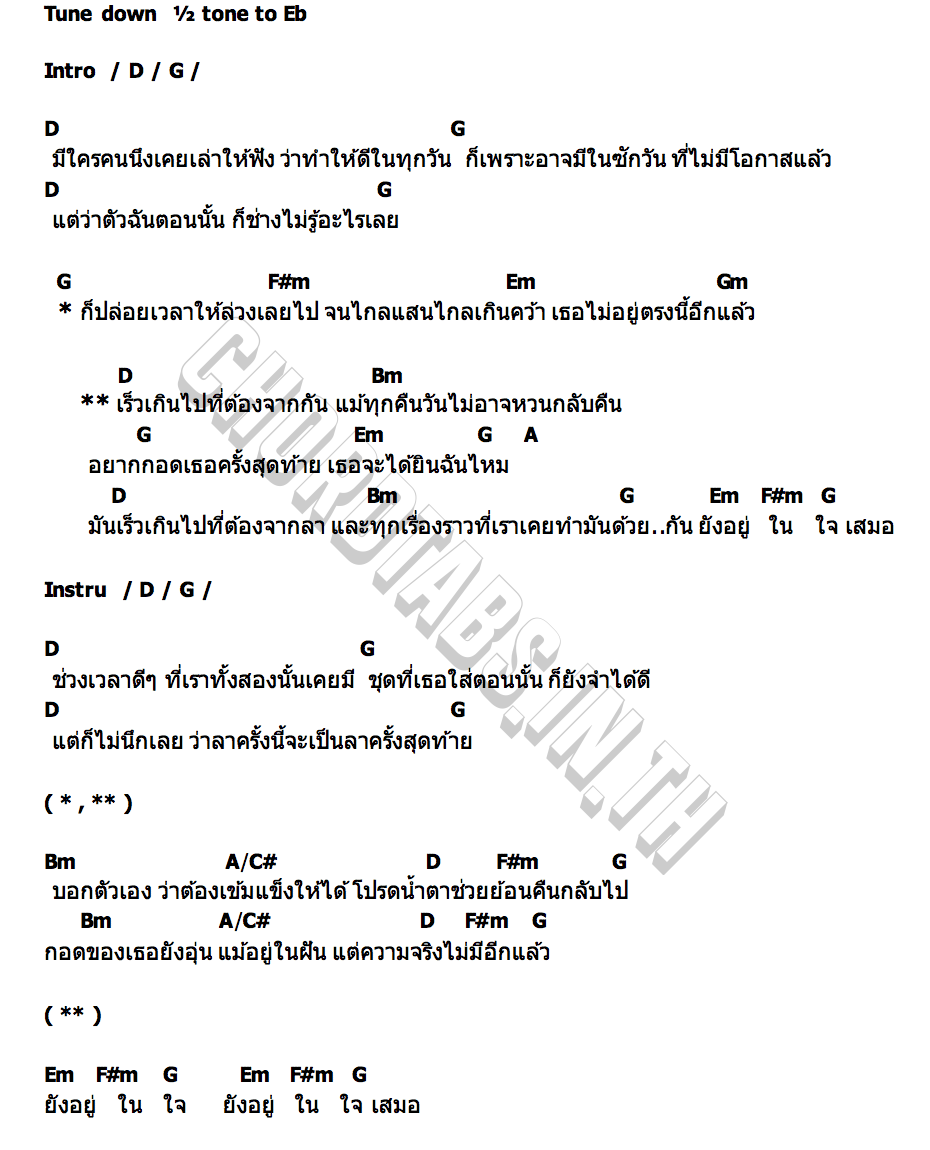 Tune down ½ tone to Eb

Intro / D / G /

D G
มีใครคนนึงเคยเล่าให้ฟัง ว่าทำให้ดีในทุกวัน ก็เพราะอาจมีในซักวัน ที่ไม่มีโอกาสแล้ว
D G
แต่ว่าตัวฉันตอนนั้น ก็ช่างไม่รู้อะไรเลย

G F#m Em Gm
* ก็ปล่อยเวลาให้ล่วงเลยไป จนไกลแสนไกลเกินคว้า เธอไม่อยู่ตรงนี้อีกแล้ว

D Bm
** เร็วเกินไปที่ต้องจากกัน แม้ทุกคืนวันไม่อาจหวนกลับคืน
G Em G A
อยากกอดเธอครั้งสุดท้าย เธอจะได้ยินฉันไหม
D Bm G Em F#m G
มันเร็วเกินไปที่ต้องจากลา และทุกเรื่องราวที่เราเคยทำมันด้วย..กัน ยังอยู่ ใน ใจ เสมอ

Instru / D / G /

D G
ช่วงเวลาดีๆ ที่เราทั้งสองนั้นเคยมี ชุดที่เธอใส่ตอนนั้น ก็ยังจำได้ดี
D G
แต่ก็ไม่นึกเลย ว่าลาครั้งนี้จะเป็นลาครั้งสุดท้าย

( * , ** )

Bm A/C# D F#m G
บอกตัวเอง ว่าต้องเข้มแข็งให้ได้ โปรดน้ำตาช่วยย้อนคืนกลับไป
Bm A/C# D F#m G
กอดของเธอยังอุ่น แม้อยู่ในฝัน แต่ความจริงไม่มีอีกแล้ว

( ** )

Em F#m G Em F#m G
ยังอยู่ ใน ใจ ยังอยู่ ใน ใจ เสมอ

CHORDTABS.IN.TH